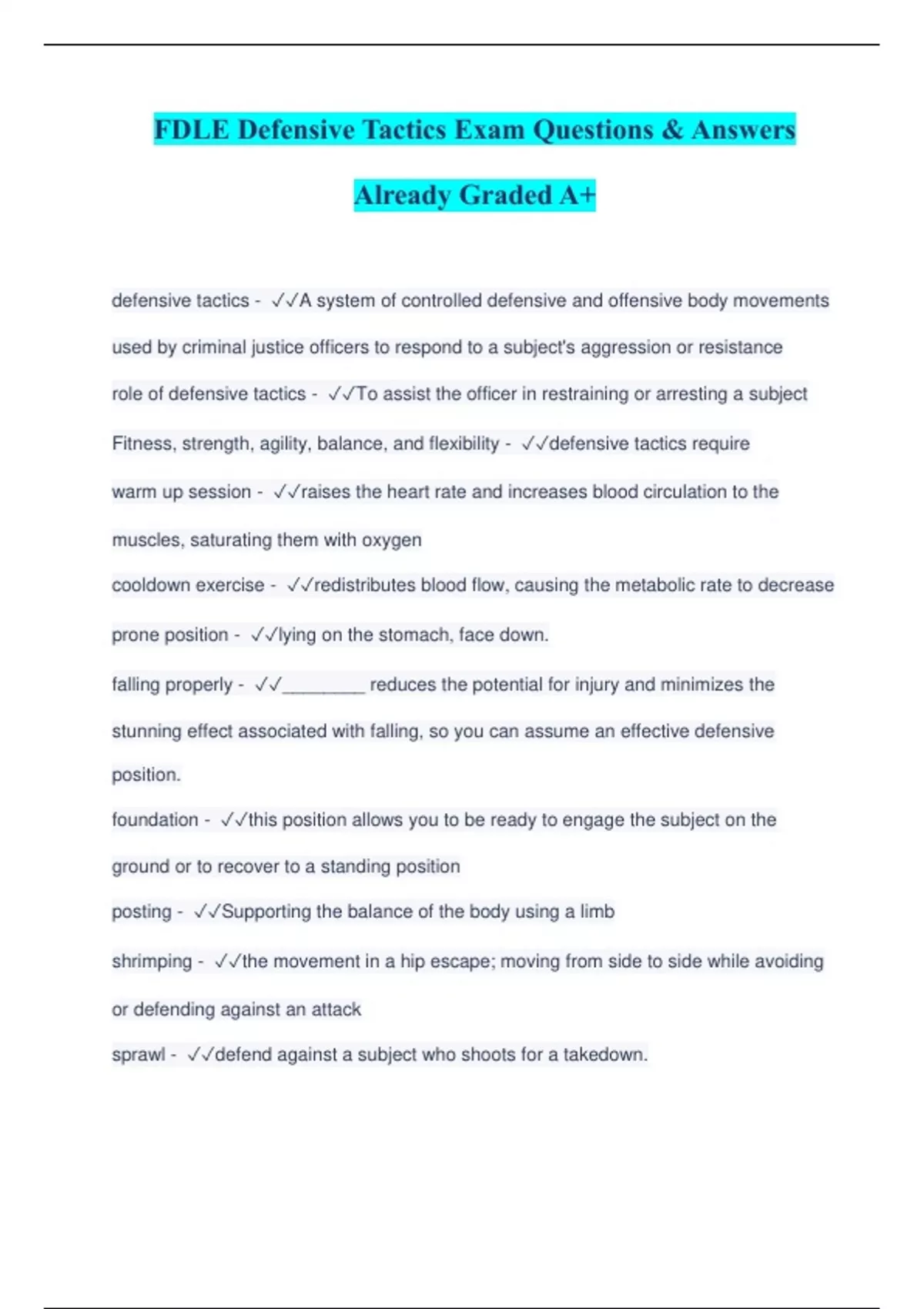 FDLE Defensive Tactics Exam Questions & Answers Already Graded A+

defensive tactics - ✓✓A system of controlled defensive and offensive body movements used by criminal justice officers to respond to a subject's aggression or resistance

role of defensive tactics - ✓✓To assist the officer in restraining or arresting a subject

Fitness, strength, agility, balance, and flexibility - ✓✓defensive tactics require

warm up session - ✓✓raises the heart rate and increases blood circulation to the muscles, saturating them with oxygen

cooldown exercise - ✓✓redistributes blood flow, causing the metabolic rate to decrease

prone position - ✓✓lying on the stomach, face down.

falling properly - ✓✓________ reduces the potential for injury and minimizes the stunning effect associated with falling, so you can assume an effective defensive position.

foundation - ✓✓this position allows you to be ready to engage the subject on the ground or to recover to a standing position

posting - ✓✓Supporting the balance of the body using a limb

shrimping - ✓✓the movement in a hip escape; moving from side to side while avoiding or defending against an attack

sprawl - ✓✓defend against a subject who shoots for a takedown.